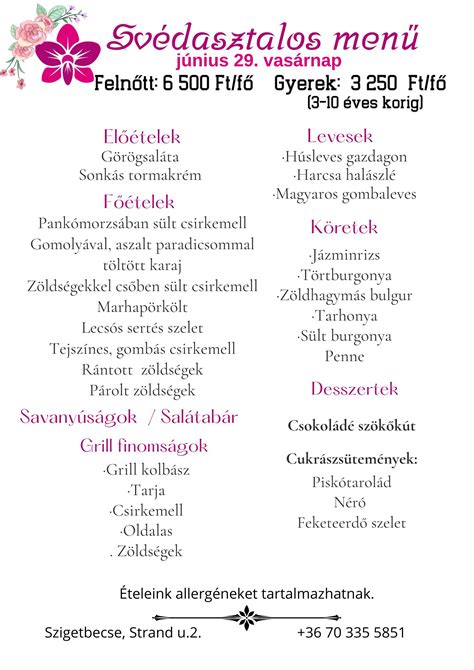 Svédasztalos menü
június 29. vasárnap
Felnőtt: 6 500 Ft/fő Gyerek: 3 250 Ft/fő
(3-10 éves korig)

Előételek
Görögsaláta
Sonkás tormakrém

Főételek
Pankómorzsában sült csirkemell
Gomolyával, aszalt paradicsommal töltött karaj
Zöldségekkel csőben sült csirkemell
Marhapörkölt
Lecsós sertés szelet
Tejszínes, gombás csirkemell
Rántott zöldségek
Párolt zöldségek

Savanyúságok / Salátabár

Grill finomságok
·Grill kolbász
·Tarja
·Csirkemell
·Oldalas
. Zöldségek

Levesek
·Húsleves gazdagon
·Harcsa halászlé
·Magyaros gombaleves

Köretek
·Jázminrizs
·Törtburgonya
·Zöldhagymás bulgur
·Tarhonya
·Sült burgonya
Penne

Desszertek

Csokoládé szökőkút

Cukrászsütemények:
Piskótarolád
Néró
Feketeerdő szelet

Ételeink allergéneket tartalmazhatnak.

Szigetbecse, Strand u.2. +36 70 335 5851